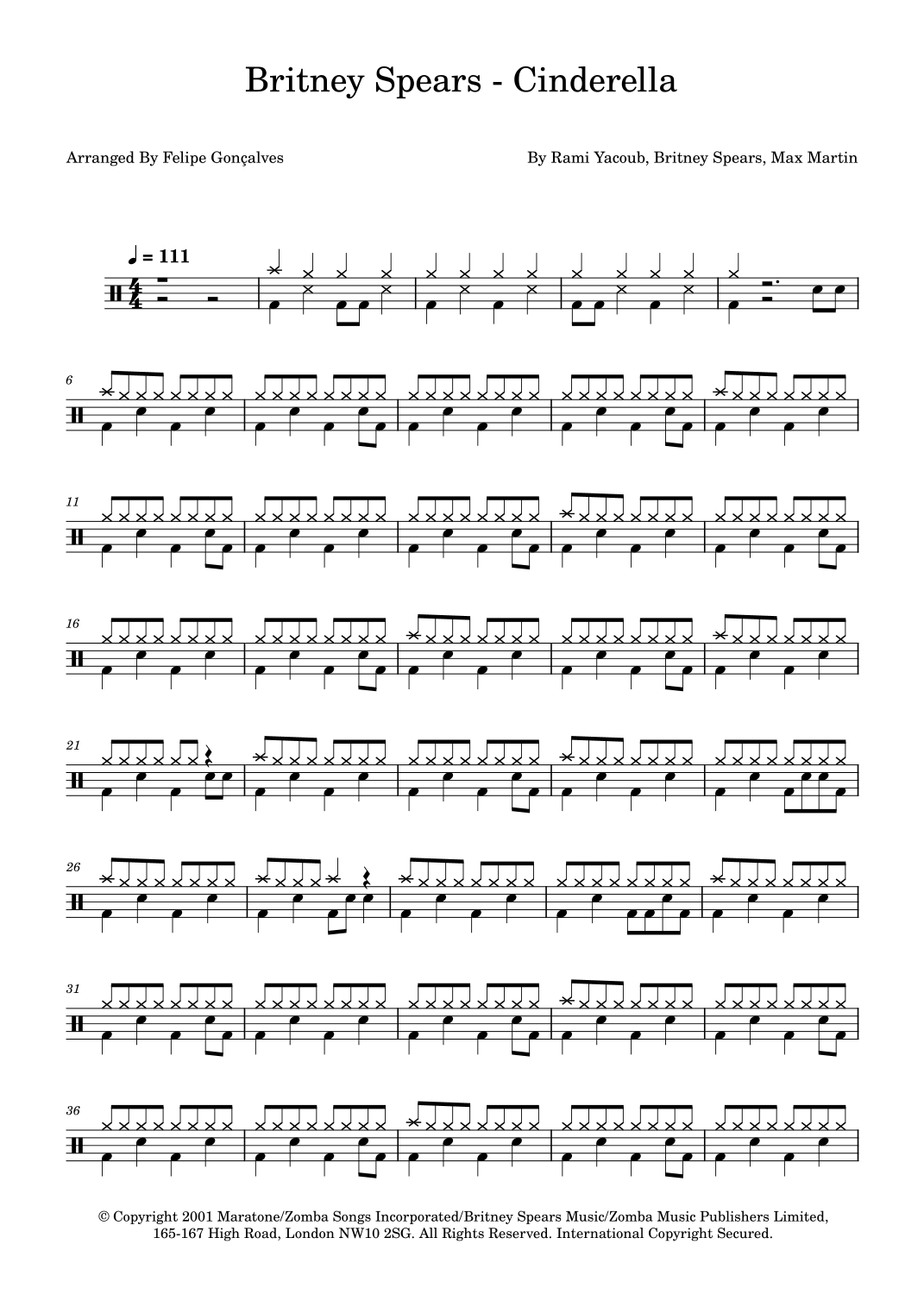 Britney Spears - Cinderella

Arranged By Felipe Gonçalves

By Rami Yacoub, Britney Spears, Max Martin

♩ = 111

6

11

16

21

26

31

36

© Copyright 2001 Maratone/Zomba Songs Incorporated/Britney Spears Music/Zomba Music Publishers Limited, 165-167 High Road, London NW10 2SG. All Rights Reserved. International Copyright Secured.